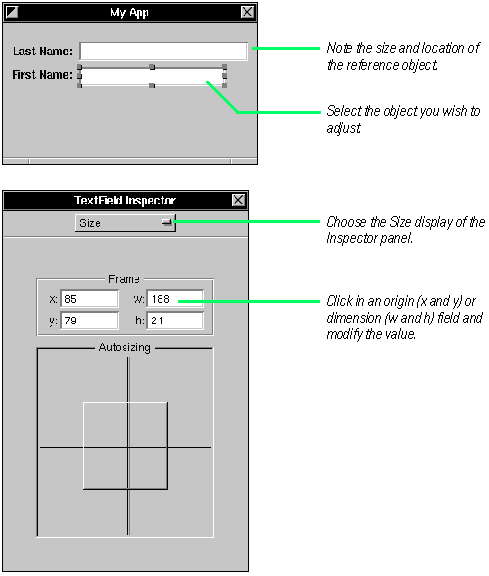 My App

Last Name:

First Name:

Note the size and location of the reference object.

Select the object you wish to adjust.

TextField Inspector

Size

Choose the Size display of the Inspector panel.

Frame

x: 85

w: 188

y: 79

h: 21

Click in an origin (x and y) or dimension (w and h) field and modify the value.

Autosizing